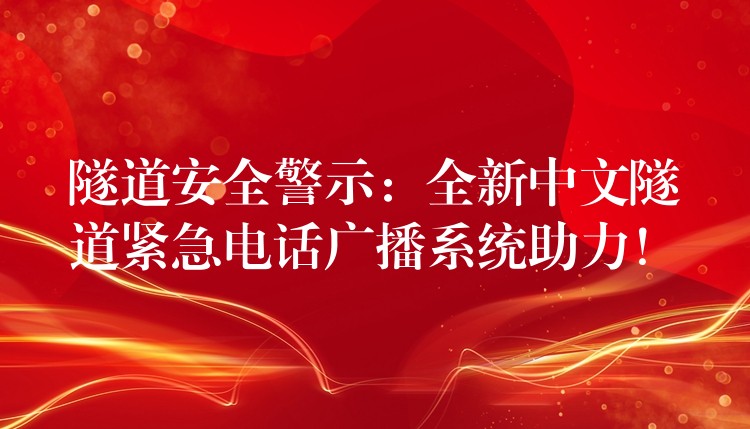 隧道安全警示：全新中文隧道紧急电话广播系统助力！